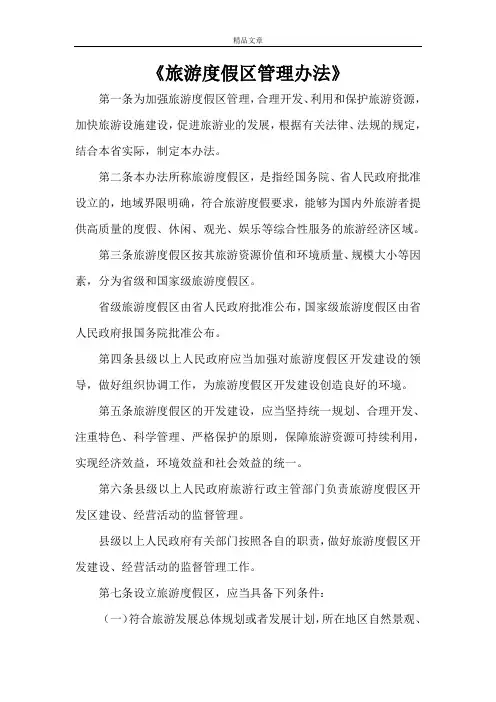 精品文章

《旅游度假区管理办法》

第一条为加强旅游度假区管理，合理开发、利用和保护旅游资源，加快旅游设施建设，促进旅游业的发展，根据有关法律、法规的规定，结合本省实际，制定本办法。

第二条本办法所称旅游度假区，是指经国务院、省人民政府批准设立的，地域界限明确，符合旅游度假要求，能够为国内外旅游者提供高质量的度假、休闲、观光、娱乐等综合性服务的旅游经济区域。

第三条旅游度假区按其旅游资源价值和环境质量、规模大小等因素，分为省级和国家级旅游度假区。

省级旅游度假区由省人民政府批准公布，国家级旅游度假区由省人民政府报国务院批准公布。

第四条县级以上人民政府应当加强对旅游度假区开发建设的领导，做好组织协调工作，为旅游度假区开发建设创造良好的环境。

第五条旅游度假区的开发建设，应当坚持统一规划、合理开发、注重特色、科学管理、严格保护的原则，保障旅游资源可持续利用，实现经济效益，环境效益和社会效益的统一。

第六条县级以上人民政府旅游行政主管部门负责旅游度假区开发区建设、经营活动的监督管理。

县级以上人民政府有关部门按照各自的职责，做好旅游度假区开发建设、经营活动的监督管理工作。

第七条设立旅游度假区，应当具备下列条件：

（一）符合旅游发展总体规划或者发展计划，所在地区自然景观、